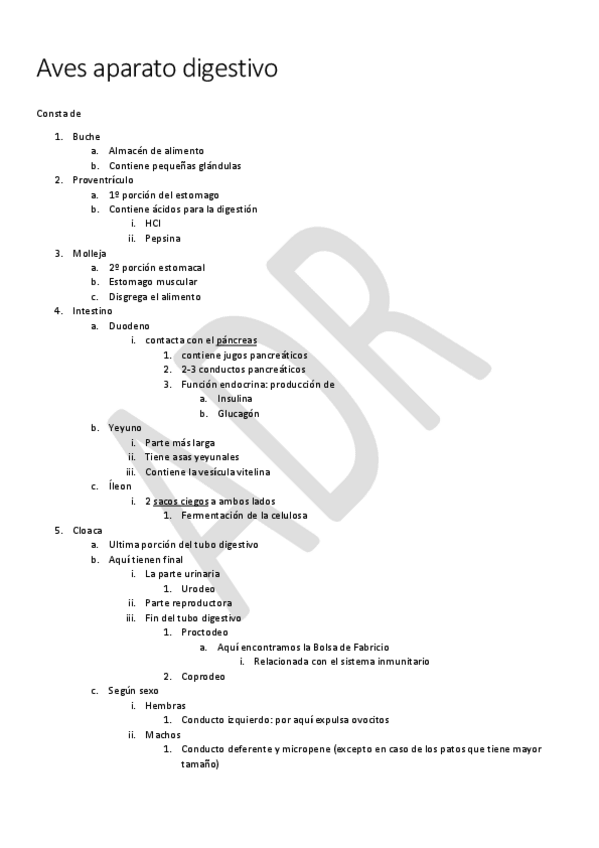 Aves aparato digestivo

Consta de

1. Buche
a. Almacén de alimento
b. Contiene pequeñas glándulas
2. Proventrículo
a. 1º porción del estomago
b. Contiene ácidos para la digestión
i. HCl
ii. Pepsina
3. Molleja
a. 2º porción estomacal
b. Estomago muscular
c. Disgrega el alimento
4. Intestino
a. Duodeno
i. contacta con el páncreas
1. contiene jugos pancreáticos
2. 2-3 conductos pancreáticos
3. Función endocrina: producción de
a. Insulina
b. Glucagón
b. Yeyuno
i. Parte más larga
ii. Tiene asas yeyunales
iii. Contiene la vesícula vitelina
c. Íleon
i. 2 sacos ciegos a ambos lados
1. Fermentación de la celulosa
5. Cloaca
a. Ultima porción del tubo digestivo
b. Aquí tienen final
i. La parte urinaria
1. Urodeo
ii. Parte reproductora
iii. Fin del tubo digestivo
1. Proctodeo
a. Aquí encontramos la Bolsa de Fabricio
i. Relacionada con el sistema inmunitario
2. Coprodeo
c. Según sexo
i. Hembras
1. Conducto izquierdo: por aquí expulsa ovocitos
ii. Machos
1. Conducto deferente y micropene (excepto en caso de los patos que tiene mayor tamaño)

ADR